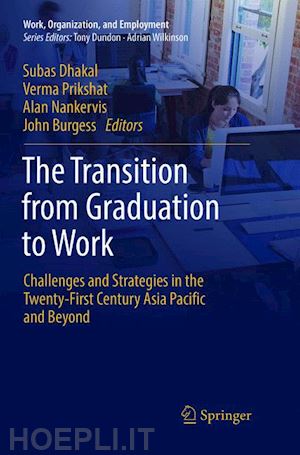 Work, Organization, and Employment
Series Editors: Tony Dundon · Adrian Wilkinson

Subas Dhakal
Verma Prikshat
Alan Nankervis
John Burgess Editors

The Transition from Graduation to Work

Challenges and Strategies in the Twenty-First Century Asia Pacific and Beyond

Springer

HOEPLI.IT